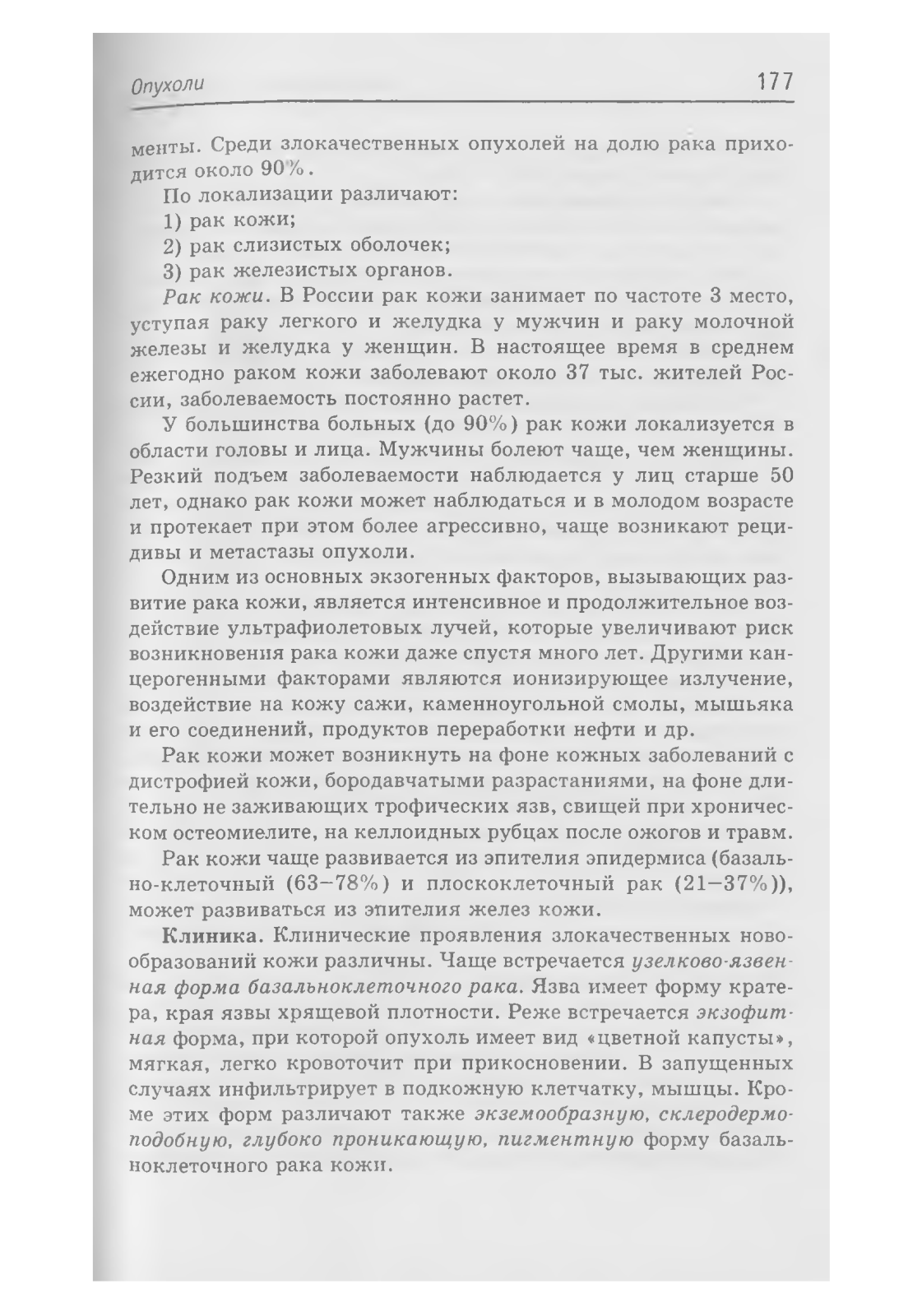 Опухоли 177

менты. Среди злокачественных опухолей на долю рака приходится около 90%.

По локализации различают:

1) рак кожи;

2) рак слизистых оболочек;

3) рак железистых органов.

Рак кожи. В России рак кожи занимает по частоте 3 место, уступая раку легкого и желудка у мужчин и раку молочной железы и желудка у женщин. В настоящее время в среднем ежегодно раком кожи заболевают около 37 тыс. жителей России, заболеваемость постоянно растет.

У большинства больных (до 90%) рак кожи локализуется в области головы и лица. Мужчины болеют чаще, чем женщины. Резкий подъем заболеваемости наблюдается у лиц старше 50 лет, однако рак кожи может наблюдаться и в молодом возрасте и протекает при этом более агрессивно, чаще возникают рецидивы и метастазы опухоли.

Одним из основных экзогенных факторов, вызывающих развитие рака кожи, является интенсивное и продолжительное воздействие ультрафиолетовых лучей, которые увеличивают риск возникновения рака кожи даже спустя много лет. Другими канцерогенными факторами являются ионизирующее излучение, воздействие на кожу сажи, каменноугольной смолы, мышьяка и его соединений, продуктов переработки нефти и др.

Рак кожи может возникнуть на фоне кожных заболеваний с дистрофией кожи, бородавчатыми разрастаниями, на фоне длительно не заживающих трофических язв, свищей при хроническом остеомиелите, на келлоидных рубцах после ожогов и травм.

Рак кожи чаще развивается из эпителия эпидермиса (базально-клеточный (63–78%) и плоскоклеточный рак (21–37%)), может развиваться из эпителия желез кожи.

Клиника. Клинические проявления злокачественных новообразований кожи различны. Чаще встречается узелково-язвенная форма базальноклеточного рака. Язва имеет форму кратера, края язвы хрящевой плотности. Реже встречается экзофитная форма, при которой опухоль имеет вид «цветной капусты», мягкая, легко кровоточит при прикосновении. В запущенных случаях инфильтрирует в подкожную клетчатку, мышцы. Кроме этих форм различают также экземообразную, склеродермоподобную, глубоко проникающую, пигментную форму базальноклеточного рака кожи.